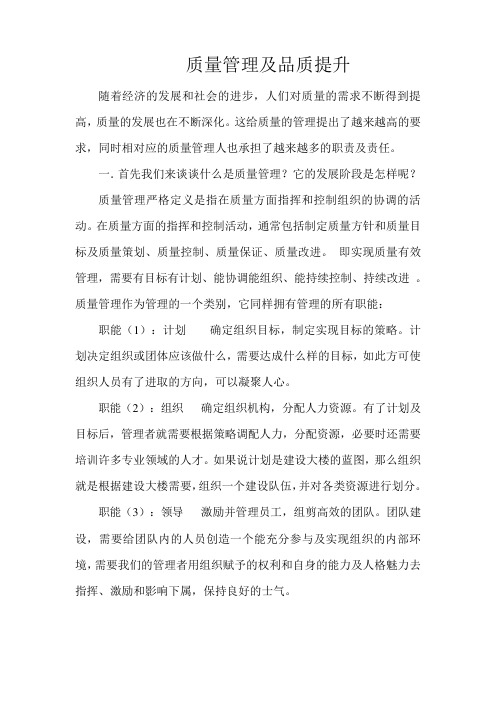 质量管理及品质提升

随着经济的发展和社会的进步，人们对质量的需求不断得到提高，质量的发展也在不断深化。这给质量的管理提出了越来越高的要求，同时相对应的质量管理人也承担了越来越多的职责及责任。

一. 首先我们来谈谈什么是质量管理？它的发展阶段是怎样呢？

质量管理严格定义是指在质量方面指挥和控制组织的协调的活动。在质量方面的指挥和控制活动，通常包括制定质量方针和质量目标及质量策划、质量控制、质量保证、质量改进。 即实现质量有效管理，需要有目标有计划、能协调能组织、能持续控制、持续改进 。质量管理作为管理的一个类别，它同样拥有管理的所有职能：

职能（1）：计划　确定组织目标，制定实现目标的策略。计划决定组织或团体应该做什么，需要达成什么样的目标，如此方可使组织人员有了进取的方向，可以凝聚人心。

职能（2）：组织　确定组织机构，分配人力资源。有了计划及目标后，管理者就需要根据策略调配人力，分配资源，必要时还需要培训许多专业领域的人才。如果说计划是建设大楼的蓝图，那么组织就是根据建设大楼需要，组织一个建设队伍，并对各类资源进行划分。

职能（3）：领导　激励并管理员工，组剪高效的团队。团队建设，需要给团队内的人员创造一个能充分参与及实现组织的内部环境，需要我们的管理者用组织赋予的权利和自身的能力及人格魅力去指挥、激励和影响下属，保持良好的士气。